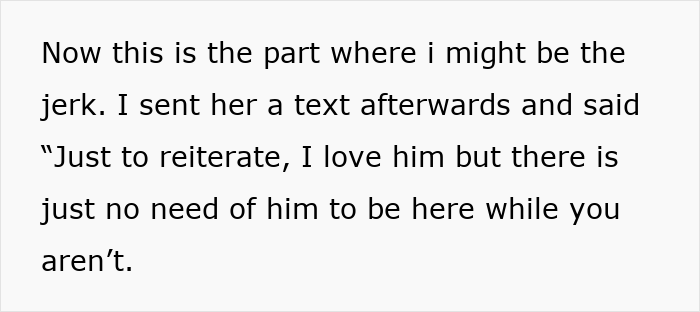 Now this is the part where i might be the jerk. I sent her a text afterwards and said “Just to reiterate, I love him but there is just no need of him to be here while you aren’t.